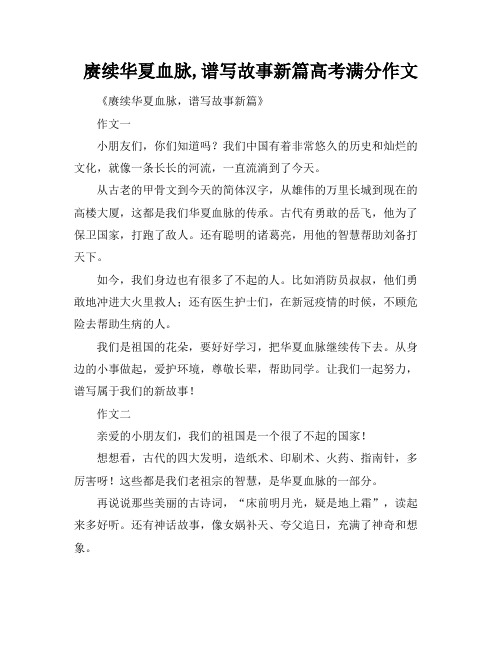 赓续华夏血脉,谱写故事新篇高考满分作文

《赓续华夏血脉，谱写故事新篇》

作文一

小朋友们，你们知道吗？我们中国有着非常悠久的历史和灿烂的文化，就像一条长长的河流，一直流淌到了今天。

从古老的甲骨文到今天的简体汉字，从雄伟的万里长城到现在的高楼大厦，这都是我们华夏血脉的传承。古代有勇敢的岳飞，他为了保卫国家，打跑了敌人。还有聪明的诸葛亮，用他的智慧帮助刘备打天下。

如今，我们身边也有很多了不起的人。比如消防员叔叔，他们勇敢地冲进大火里救人；还有医生护士们，在新冠疫情的时候，不顾危险去帮助生病的人。

我们是祖国的花朵，要好好学习，把华夏血脉继续传下去。从身边的小事做起，爱护环境，尊敬长辈，帮助同学。让我们一起努力，谱写属于我们的新故事！

作文二

亲爱的小朋友们，我们的祖国是一个很了不起的国家！

想想看，古代的四大发明，造纸术、印刷术、火药、指南针，多厉害呀！这些都是我们老祖宗的智慧，是华夏血脉的一部分。

再说说那些美丽的古诗词，“床前明月光，疑是地上霜”，读起来多好听。还有神话故事，像女娲补天、夸父追日，充满了神奇和想象。